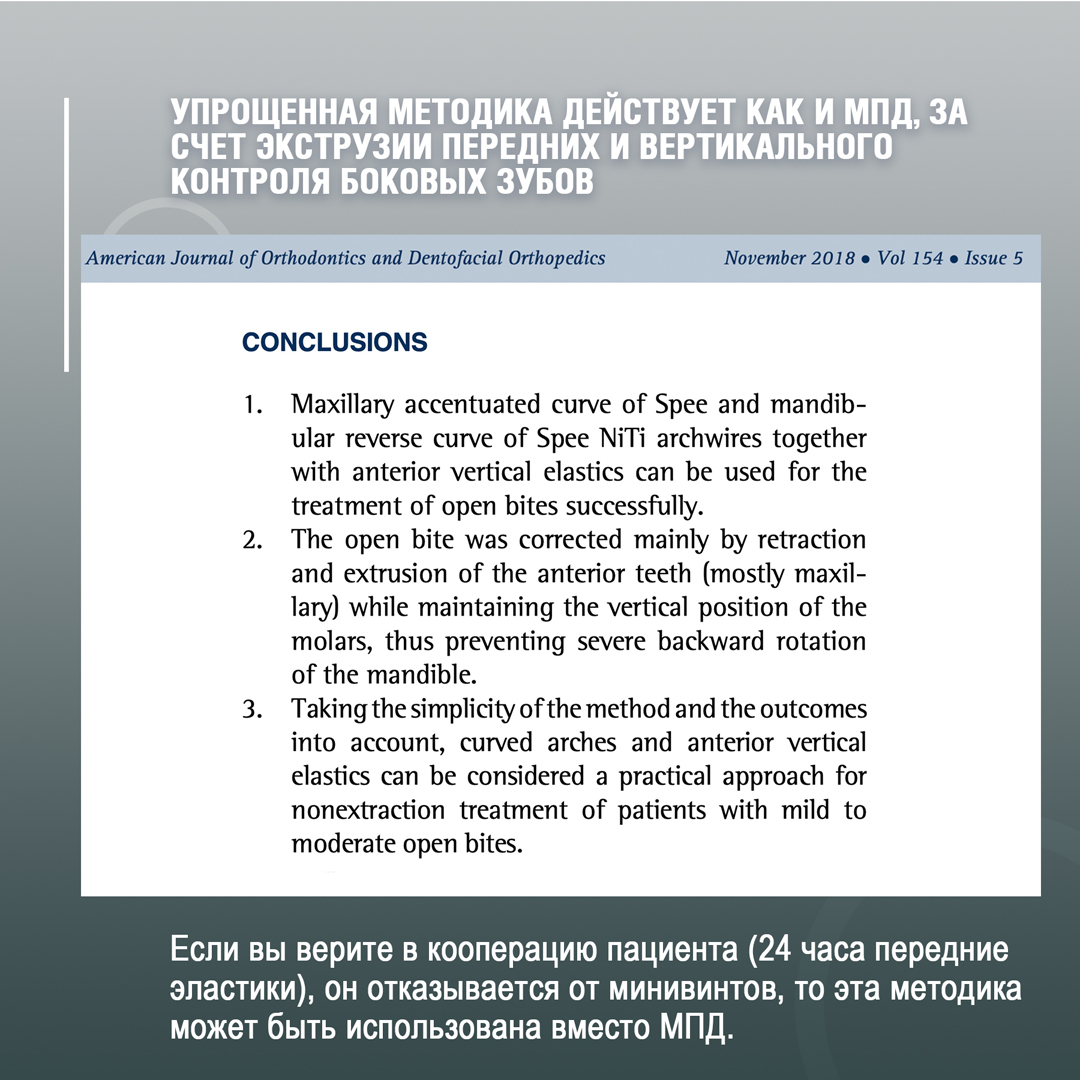 УПРОЩЕННАЯ МЕТОДИКА ДЕЙСТВУЕТ КАК И МПД, ЗА СЧЕТ ЭКСТРУЗИИ ПЕРЕДНИХ И ВЕРТИКАЛЬНОГО КОНТРОЛЯ БОКОВЫХ ЗУБОВ

American Journal of Orthodontics and Dentofacial Orthopedics November 2018 • Vol 154 • Issue 5

CONCLUSIONS

1. Maxillary accentuated curve of Spee and mandibular reverse curve of Spee NiTi archwires together with anterior vertical elastics can be used for the treatment of open bites successfully.
2. The open bite was corrected mainly by retraction and extrusion of the anterior teeth (mostly maxillary) while maintaining the vertical position of the molars, thus preventing severe backward rotation of the mandible.
3. Taking the simplicity of the method and the outcomes into account, curved arches and anterior vertical elastics can be considered a practical approach for nonextraction treatment of patients with mild to moderate open bites.

Если вы верите в кооперацию пациента (24 часа передние эластики), он отказывается от минивинтов, то эта методика может быть использована вместо МПД.